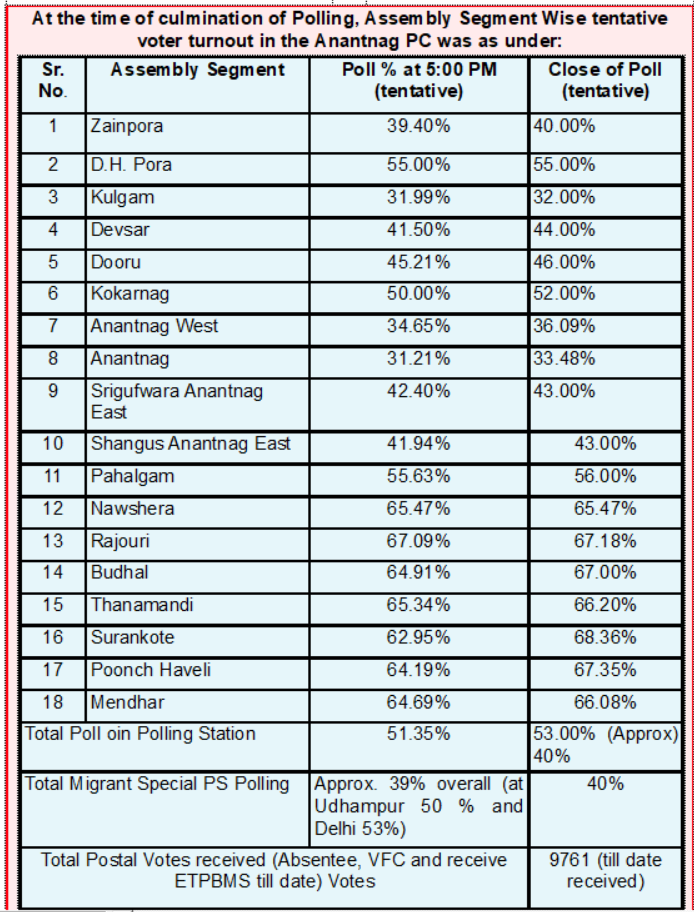 At the time of culmination of Polling, Assembly Segment Wise tentative voter turnout in the Anantnag PC was as under:

| Sr. No. | Assembly Segment | Poll % at 5:00 PM (tentative) | Close of Poll (tentative) |
|---|---|---|---|
| 1 | Zainpora | 39.40% | 40.00% |
| 2 | D.H. Pora | 55.00% | 55.00% |
| 3 | Kulgam | 31.99% | 32.00% |
| 4 | Devsar | 41.50% | 44.00% |
| 5 | Dooru | 45.21% | 46.00% |
| 6 | Kokarnag | 50.00% | 52.00% |
| 7 | Anantnag West | 34.65% | 36.09% |
| 8 | Anantnag | 31.21% | 33.48% |
| 9 | Srigufwara Anantnag East | 42.40% | 43.00% |
| 10 | Shangus Anantnag East | 41.94% | 43.00% |
| 11 | Pahalgam | 55.63% | 56.00% |
| 12 | Nawshera | 65.47% | 65.47% |
| 13 | Rajouri | 67.09% | 67.18% |
| 14 | Budhal | 64.91% | 67.00% |
| 15 | Thanamandi | 65.34% | 66.20% |
| 16 | Surankote | 62.95% | 68.36% |
| 17 | Poonch Haveli | 64.19% | 67.35% |
| 18 | Mendhar | 64.69% | 66.08% |
| Total Poll oin Polling Station | | 51.35% | 53.00% (Approx) 40% |
| Total Migrant Special PS Polling | | Approx. 39% overall (at Udhampur 50 % and Delhi 53%) | 40% |
| Total Postal Votes received (Absentee, VFC and receive ETPBMS till date) Votes | | | 9761 (till date received) |